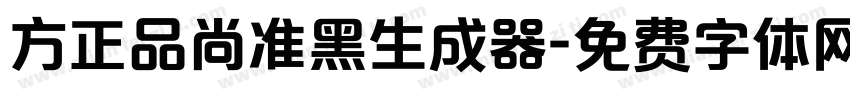 方正品尚准黑生成器-免费字体网